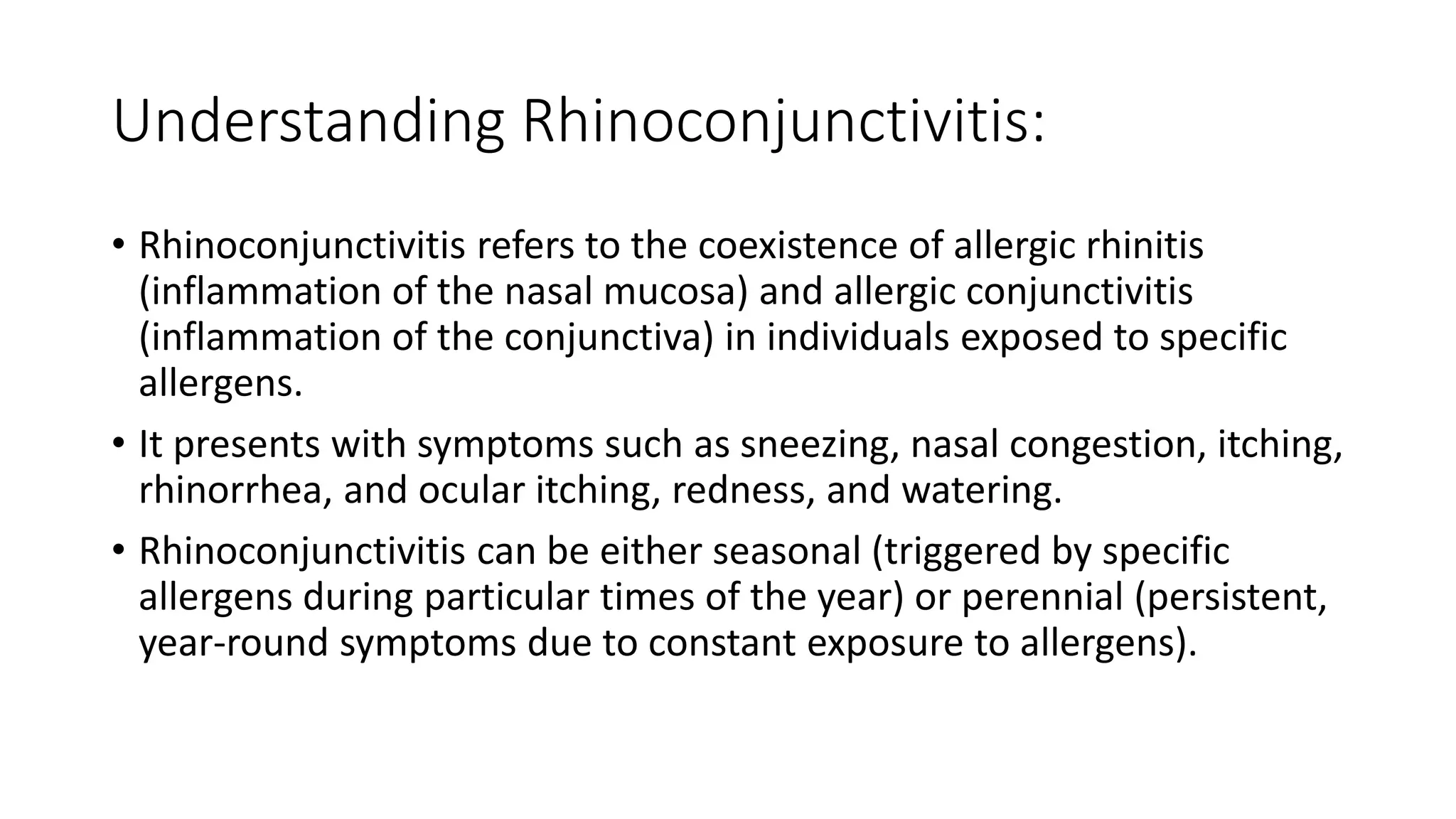 Understanding Rhinoconjunctivitis:

• Rhinoconjunctivitis refers to the coexistence of allergic rhinitis (inflammation of the nasal mucosa) and allergic conjunctivitis (inflammation of the conjunctiva) in individuals exposed to specific allergens.

• It presents with symptoms such as sneezing, nasal congestion, itching, rhinorrhea, and ocular itching, redness, and watering.

• Rhinoconjunctivitis can be either seasonal (triggered by specific allergens during particular times of the year) or perennial (persistent, year-round symptoms due to constant exposure to allergens).